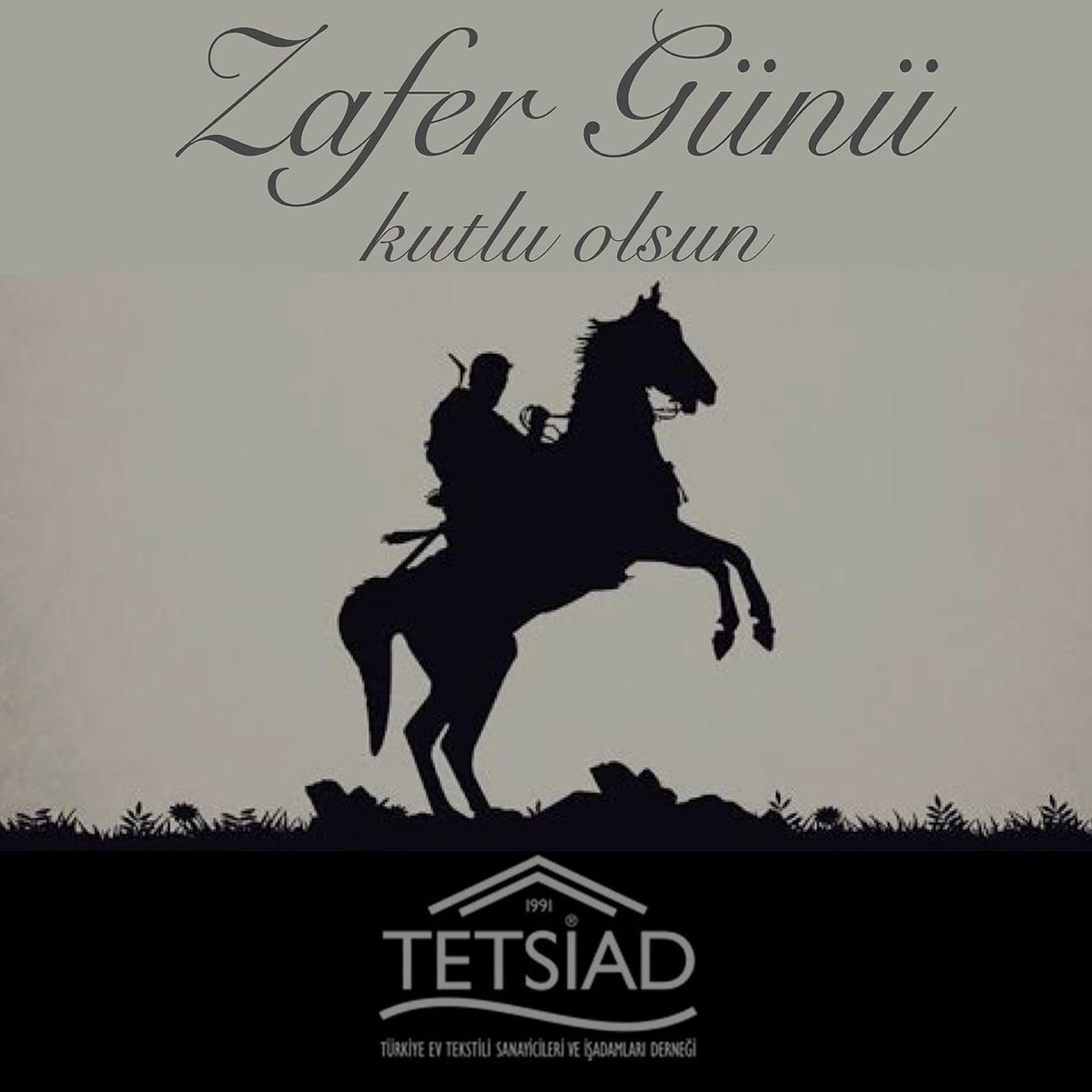 Zafer Günü
kutlu olsun

1991
TETSİAD
TÜRKİYE EV TEKSTİLİ SANAYİCİLERİ VE İŞADAMLARI DERNEĞİ